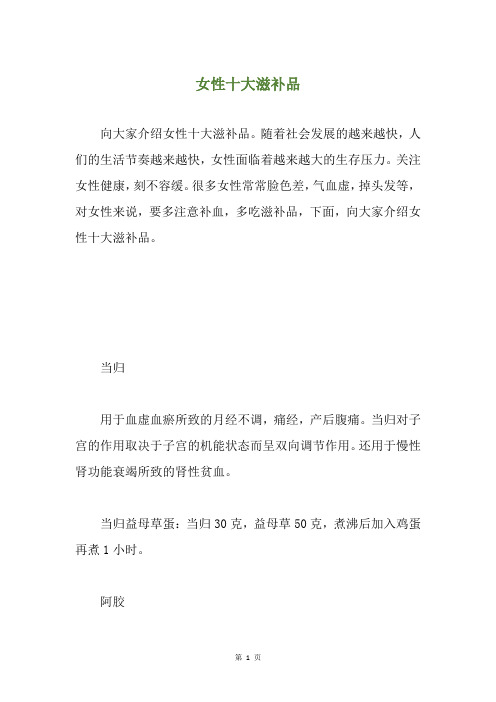 女性十大滋补品

向大家介绍女性十大滋补品。随着社会发展的越来越快，人们的生活节奏越来越快，女性面临着越来越大的生存压力。关注女性健康，刻不容缓。很多女性常常脸色差，气血虚，掉头发等，对女性来说，要多注意补血，多吃滋补品，下面，向大家介绍女性十大滋补品。

当归

用于血虚血瘀所致的月经不调，痛经，产后腹痛。当归对子宫的作用取决于子宫的机能状态而呈双向调节作用。还用于慢性肾功能衰竭所致的肾性贫血。

当归益母草蛋：当归 30 克，益母草 50 克，煮沸后加入鸡蛋再煮 1 小时。

阿胶

第 1 页